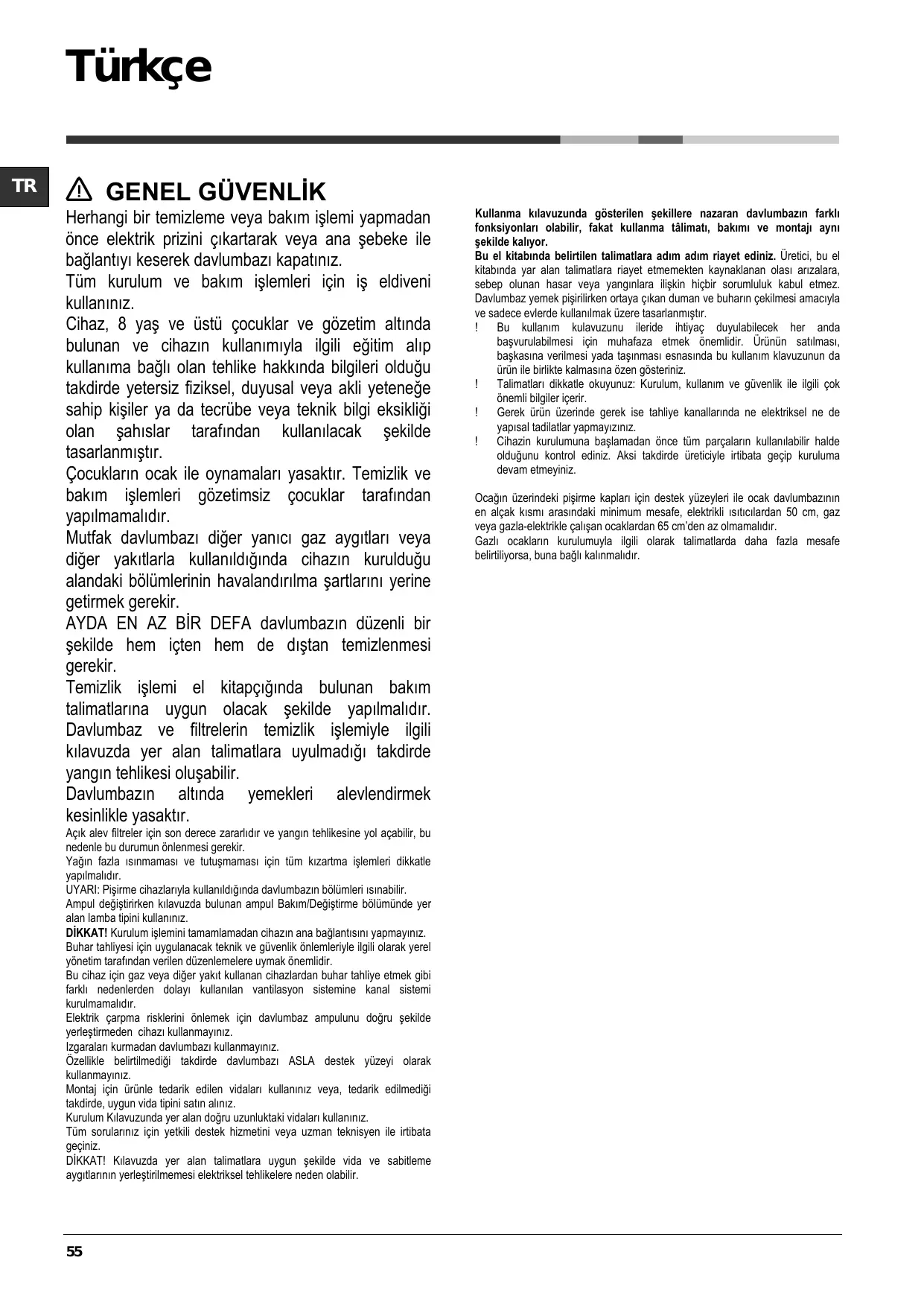 Türkçe

TR

GENEL GÜVENLİK

Herhangi bir temizleme veya bakım işlemi yapmadan önce elektrik prizini çıkartarak veya ana şebeke ile bağlantıyı keserek davlumbazı kapatınız.
Tüm kurulum ve bakım işlemleri için iş eldiveni kullanınız.
Cihaz, 8 yaş ve üstü çocuklar ve gözetim altında bulunan ve cihazın kullanımıyla ilgili eğitim alıp kullanıma bağlı olan tehlike hakkında bilgileri olduğu takdirde yetersiz fiziksel, duyusal veya akli yeteneğe sahip kişiler ya da tecrübe veya teknik bilgi eksikliği olan şahıslar tarafından kullanılacak şekilde tasarlanmıştır.
Çocukların ocak ile oynamaları yasaktır. Temizlik ve bakım işlemleri gözetimsiz çocuklar tarafından yapılmamalıdır.
Mutfak davlumbazı diğer yanıcı gaz aygıtları veya diğer yakıtlarla kullanıldığında cihazın kurulduğu alandaki bölümlerinin havalandırılma şartlarını yerine getirmek gerekir.
AYDA EN AZ BİR DEFA davlumbazın düzenli bir şekilde hem içten hem de dıştan temizlenmesi gerekir.
Temizlik işlemi el kitapçığında bulunan bakım talimatlarına uygun olacak şekilde yapılmalıdır. Davlumbaz ve filtrelerin temizlik işlemiyle ilgili kılavuzda yer alan talimatlara uyulmadığı takdirde yangın tehlikesi oluşabilir.
Davlumbazın altında yemekleri alevlendirmek kesinlikle yasaktır.
Açık alev filtreler için son derece zararlıdır ve yangın tehlikesine yol açabilir, bu nedenle bu durumun önlenmesi gerekir.
Yağın fazla ısınmaması ve tutuşmaması için tüm kızartma işlemleri dikkatle yapılmalıdır.
UYARI: Pişirme cihazlarıyla kullanıldığında davlumbazın bölümleri ısınabilir.
Ampul değiştirirken kılavuzda bulunan ampul Bakım/Değiştirme bölümünde yer alan lamba tipini kullanınız.
DİKKAT! Kurulum işlemini tamamlamadan cihazın ana bağlantısını yapmayınız.
Buhar tahliyesi için uygulanacak teknik ve güvenlik önlemleriyle ilgili olarak yerel yönetim tarafından verilen düzenlemelere uymak önemlidir.
Bu cihaz için gaz veya diğer yakıt kullanan cihazlardan buhar tahliye etmek gibi farklı nedenlerden dolayı kullanılan vantilasyon sistemine kanal sistemi kurulmamalıdır.
Elektrik çarpma risklerini önlemek için davlumbaz ampulunu doğru şekilde yerleştirmeden cihazı kullanmayınız.
Izgaraları kurmadan davlumbazı kullanmayınız.
Özellikle belirtilmediği takdirde davlumbazı ASLA destek yüzeyi olarak kullanmayınız.
Montaj için ürünle tedarik edilen vidaları kullanınız veya, tedarik edilmediği takdirde, uygun vida tipini satın alınız.
Kurulum Kılavuzunda yer alan doğru uzunluktaki vidaları kullanınız.
Tüm sorularınız için yetkili destek hizmetini veya uzman teknisyen ile irtibata geçiniz.
DİKKAT! Kılavuzda yer alan talimatlara uygun şekilde vida ve sabitleme aygıtlarının yerleştirilmemesi elektriksel tehlikelere neden olabilir.

Kullanma kılavuzunda gösterilen şekillere nazaran davlumbazın farklı fonksiyonları olabilir, fakat kullanma tâlimatı, bakımı ve montajı aynı şekilde kalıyor.
Bu el kitabında belirtilen talimatlara adım adım riayet ediniz. Üretici, bu el kitabında yar alan talimatlara riayet etmemekten kaynaklanan olası arızalara, sebep olunan hasar veya yangınlara ilişkin hiçbir sorumluluk kabul etmez. Davlumbaz yemek pişirilirken ortaya çıkan duman ve buharın çekilmesi amacıyla ve sadece evlerde kullanılmak üzere tasarlanmıştır.
! Bu kullanım kulavuzunu ileride ihtiyaç duyulabilecek her anda başvurulabilmesi için muhafaza etmek önemlidir. Ürünün satılması, başkasına verilmesi yada taşınması esnasında bu kullanım klavuzunun da ürün ile birlikte kalmasına özen gösteriniz.
! Talimatları dikkatle okuyunuz: Kurulum, kullanım ve güvenlik ile ilgili çok önemli bilgiler içerir.
! Gerek ürün üzerinde gerek ise tahliye kanallarında ne elektriksel ne de yapısal tadilatlar yapmayızınız.
! Cihazin kurulumuna başlamadan önce tüm parçaların kullanılabilir halde olduğunu kontrol ediniz. Aksi takdirde üreticiyle irtibata geçip kuruluma devam etmeyiniz.

Ocağın üzerindeki pişirme kapları için destek yüzeyleri ile ocak davlumbazının en alçak kısmı arasındaki minimum mesafe, elektrikli ısıtıcılardan 50 cm, gaz veya gazla-elektrikle çalışan ocaklardan 65 cm'den az olmamalıdır.
Gazlı ocakların kurulumuyla ilgili olarak talimatlarda daha fazla mesafe belirtiliyorsa, buna bağlı kalınmalıdır.

55